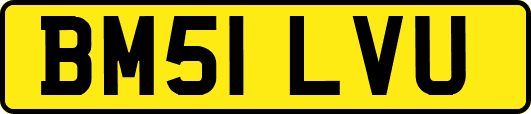 BM51 LVU